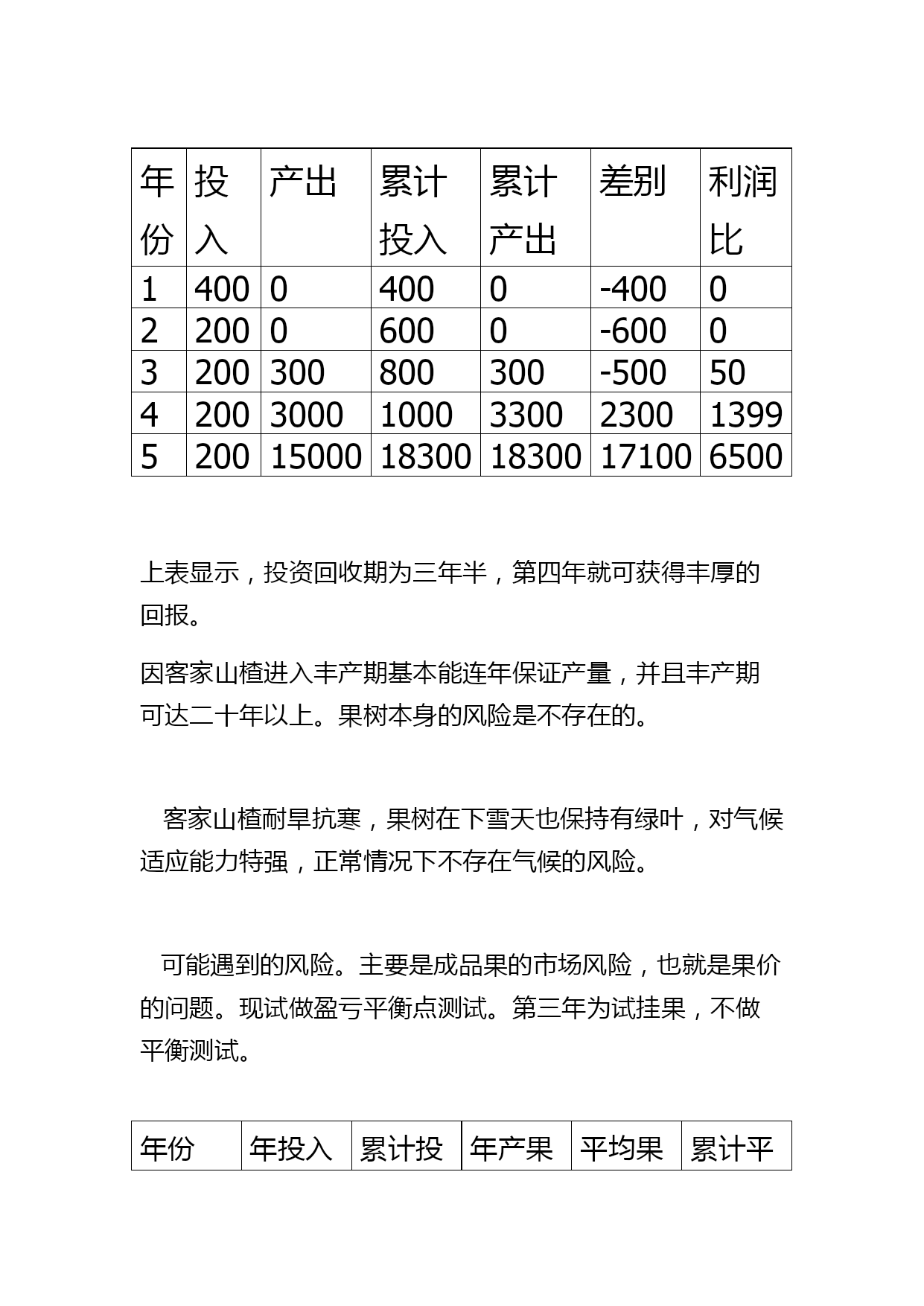 | 年份 | 投入 | 产出 | 累计投入 | 累计产出 | 差别 | 利润比 |
|---|---|---|---|---|---|---|
| 1 | 400 | 0 | 400 | 0 | -400 | 0 |
| 2 | 200 | 0 | 600 | 0 | -600 | 0 |
| 3 | 200 | 300 | 800 | 300 | -500 | 50 |
| 4 | 200 | 3000 | 1000 | 3300 | 2300 | 1399 |
| 5 | 200 | 15000 | 18300 | 18300 | 17100 | 6500 |

上表显示，投资回收期为三年半，第四年就可获得丰厚的回报。

因客家山楂进入丰产期基本能连年保证产量，并且丰产期可达二十年以上。果树本身的风险是不存在的。

客家山楂耐旱抗寒，果树在下雪天也保持有绿叶，对气候适应能力特强，正常情况下不存在气候的风险。

可能遇到的风险。主要是成品果的市场风险，也就是果价的问题。现试做盈亏平衡点测试。第三年为试挂果，不做平衡测试。

| 年份 | 年投入 | 累计投 | 年产果 | 平均果 | 累计平 |
|---|---|---|---|---|---|